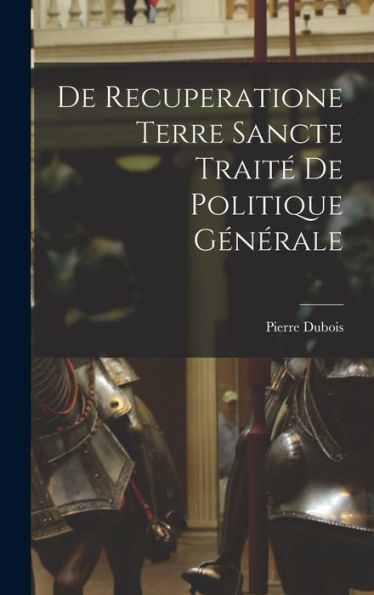 De Recuperatione Terre Sancte Traité De Politique Générale

Pierre Dubois